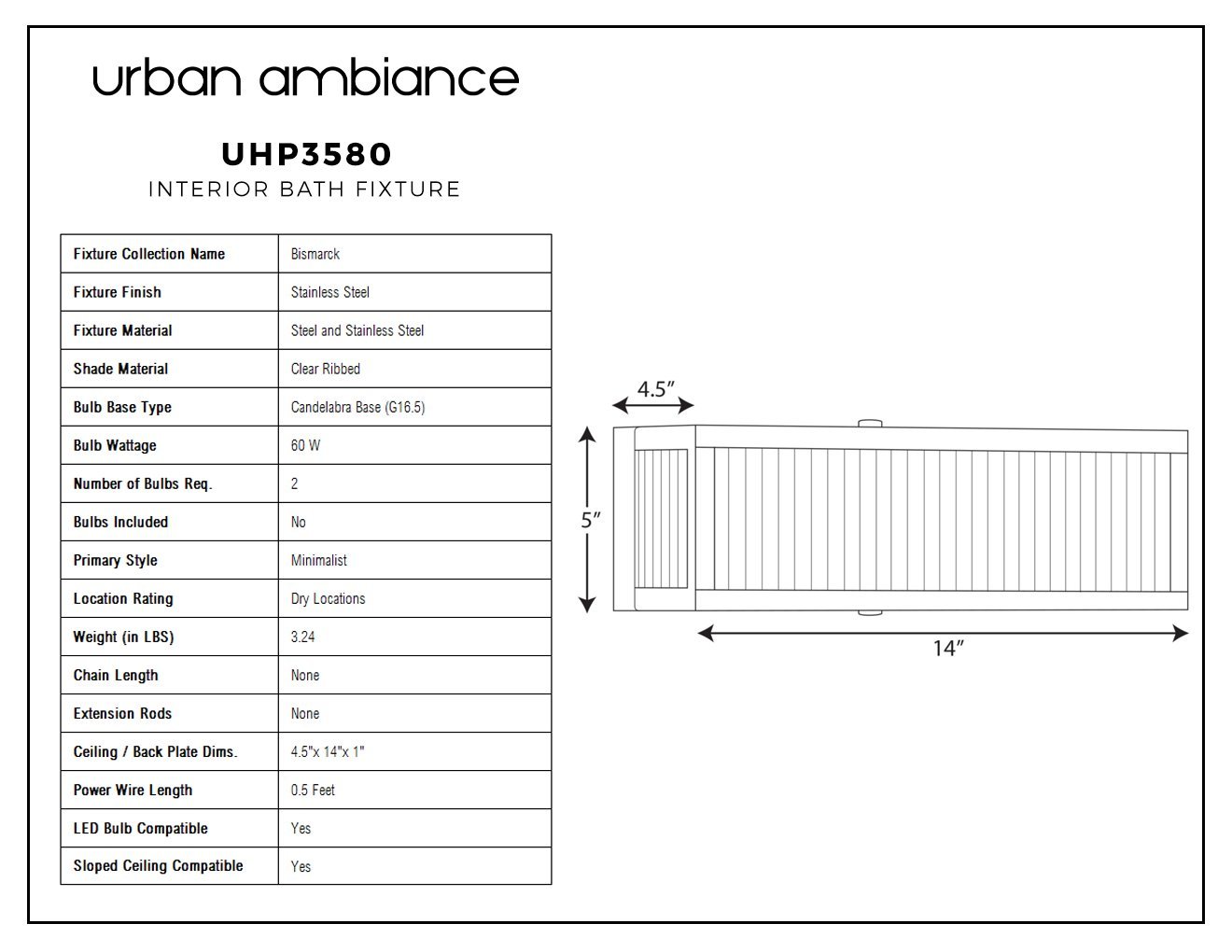 urban ambiance

UHP3580
INTERIOR BATH FIXTURE

| Fixture Collection Name | Bismarck |
|---|---|
| Fixture Finish | Stainless Steel |
| Fixture Material | Steel and Stainless Steel |
| Shade Material | Clear Ribbed |
| Bulb Base Type | Candelabra Base (G16.5) |
| Bulb Wattage | 60 W |
| Number of Bulbs Req. | 2 |
| Bulbs Included | No |
| Primary Style | Minimalist |
| Location Rating | Dry Locations |
| Weight (in LBS) | 3.24 |
| Chain Length | None |
| Extension Rods | None |
| Ceiling / Back Plate Dims. | 4.5"x 14"x 1" |
| Power Wire Length | 0.5 Feet |
| LED Bulb Compatible | Yes |
| Sloped Ceiling Compatible | Yes |

4.5″
5″
14″